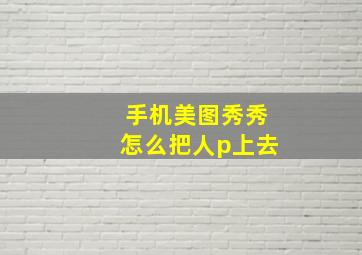 手机美图秀秀
怎么把人p上去